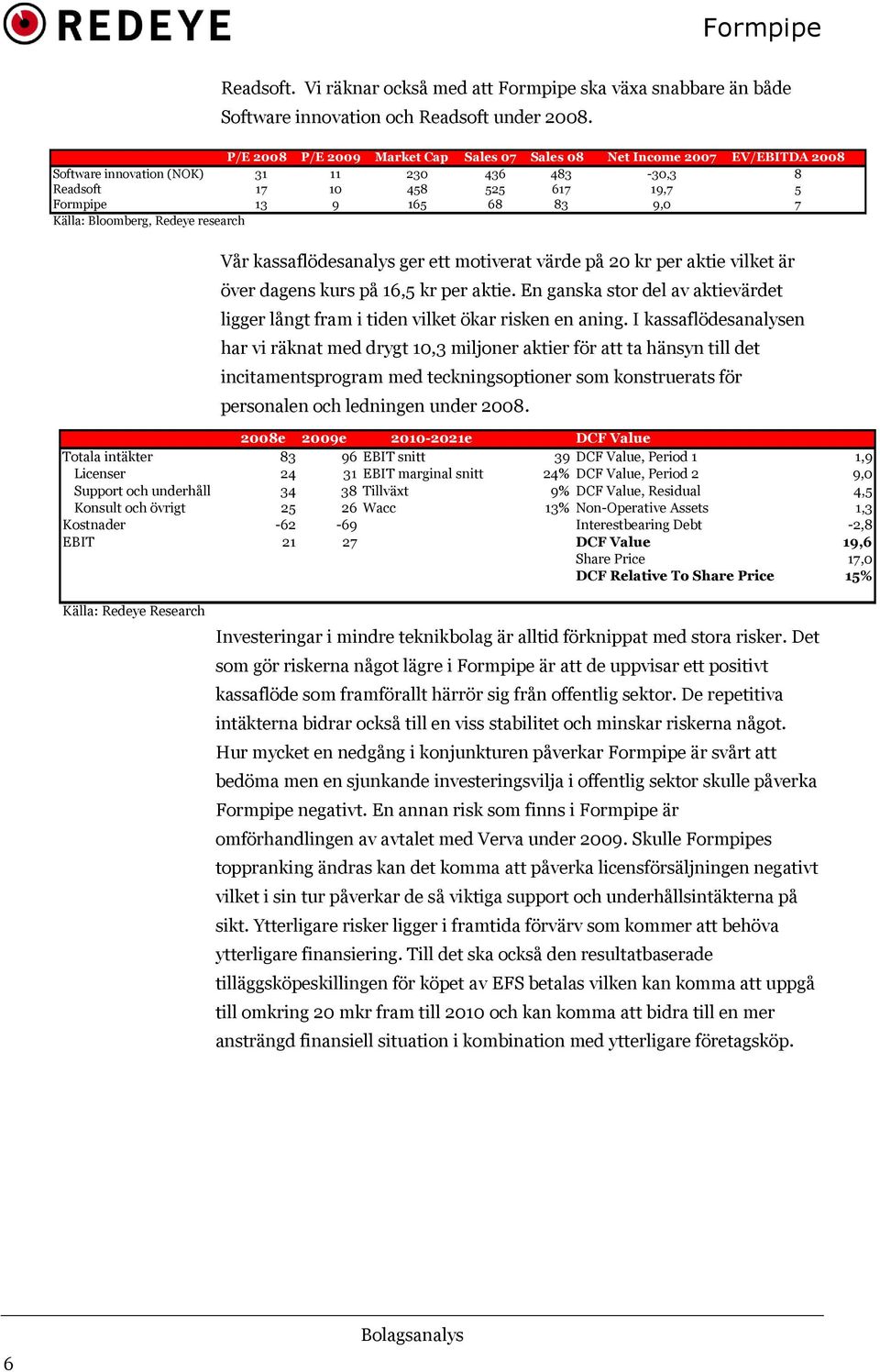 REDEYE

Formpipe

Readsoft. Vi räknar också med att Formpipe ska växa snabbare än både Software innovation och Readsoft under 2008.

| | P/E 2008 | P/E 2009 | Market Cap | Sales 07 | Sales 08 | Net Income 2007 | EV/EBITDA 2008 |
|---|---|---|---|---|---|---|---|
| Software innovation (NOK) | 31 | 11 | 230 | 436 | 483 | -30,3 | 8 |
| Readsoft | 17 | 10 | 458 | 525 | 617 | 19,7 | 5 |
| Formpipe | 13 | 9 | 165 | 68 | 83 | 9,0 | 7 |

Källa: Bloomberg, Redeye research

Vår kassaflödesanalys ger ett motiverat värde på 20 kr per aktie vilket är över dagens kurs på 16,5 kr per aktie. En ganska stor del av aktievärdet ligger långt fram i tiden vilket ökar risken en aning. I kassaflödesanalysen har vi räknat med drygt 10,3 miljoner aktier för att ta hänsyn till det incitamentsprogram med teckningsoptioner som konstruerats för personalen och ledningen under 2008.

| | 2008e | 2009e | 2010-2021e | | DCF Value | |
|---|---|---|---|---|---|---|
| Totala intäkter | 83 | 96 | EBIT snitt | 39 | DCF Value, Period 1 | 1,9 |
| Licenser | 24 | 31 | EBIT marginal snitt | 24% | DCF Value, Period 2 | 9,0 |
| Support och underhåll | 34 | 38 | Tillväxt | 9% | DCF Value, Residual | 4,5 |
| Konsult och övrigt | 25 | 26 | Wacc | 13% | Non-Operative Assets | 1,3 |
| Kostnader | -62 | -69 | | | Interestbearing Debt | -2,8 |
| EBIT | 21 | 27 | | | DCF Value | 19,6 |
| | | | | | Share Price | 17,0 |
| | | | | | DCF Relative To Share Price | 15% |

Källa: Redeye Research

Investeringar i mindre teknikbolag är alltid förknippat med stora risker. Det som gör riskerna något lägre i Formpipe är att de uppvisar ett positivt kassaflöde som framförallt härrör sig från offentlig sektor. De repetitiva intäkterna bidrar också till en viss stabilitet och minskar riskerna något. Hur mycket en nedgång i konjunkturen påverkar Formpipe är svårt att bedöma men en sjunkande investeringsvilja i offentlig sektor skulle påverka Formpipe negativt. En annan risk som finns i Formpipe är omförhandlingen av avtalet med Verva under 2009. Skulle Formpipes toppranking ändras kan det komma att påverka licensförsäljningen negativt vilket i sin tur påverkar de så viktiga support och underhållsintäkterna på sikt. Ytterligare risker ligger i framtida förvärv som kommer att behöva ytterligare finansiering. Till det ska också den resultatbaserade tilläggsköpeskillingen för köpet av EFS betalas vilken kan komma att uppgå till omkring 20 mkr fram till 2010 och kan komma att bidra till en mer ansträngd finansiell situation i kombination med ytterligare företagsköp.

Bolagsanalys

6